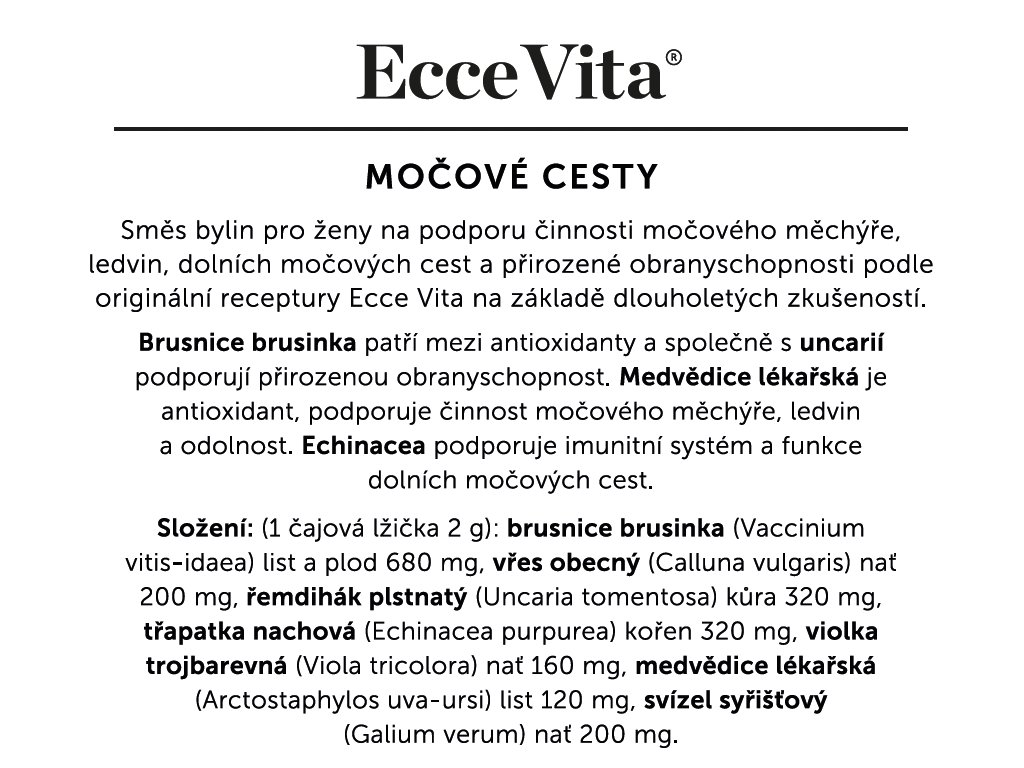 Ecce Vita®

MOČOVÉ CESTY

Směs bylin pro ženy na podporu činnosti močového měchýře, ledvin, dolních močových cest a přirozené obranyschopnosti podle originální receptury Ecce Vita na základě dlouholetých zkušeností.

Brusnice brusinka patří mezi antioxidanty a společně s uncarií podporují přirozenou obranyschopnost. Medvědice lékařská je antioxidant, podporuje činnost močového měchýře, ledvin a odolnost. Echinacea podporuje imunitní systém a funkce dolních močových cest.

Složení: (1 čajová lžička 2 g): brusnice brusinka (Vaccinium vitis-idaea) list a plod 680 mg, vřes obecný (Calluna vulgaris) nať 200 mg, řemdihák plstnatý (Uncaria tomentosa) kůra 320 mg, třapatka nachová (Echinacea purpurea) kořen 320 mg, violka trojbarevná (Viola tricolora) nať 160 mg, medvědice lékařská (Arctostaphylos uva-ursi) list 120 mg, svízel syřišťový (Galium verum) nať 200 mg.